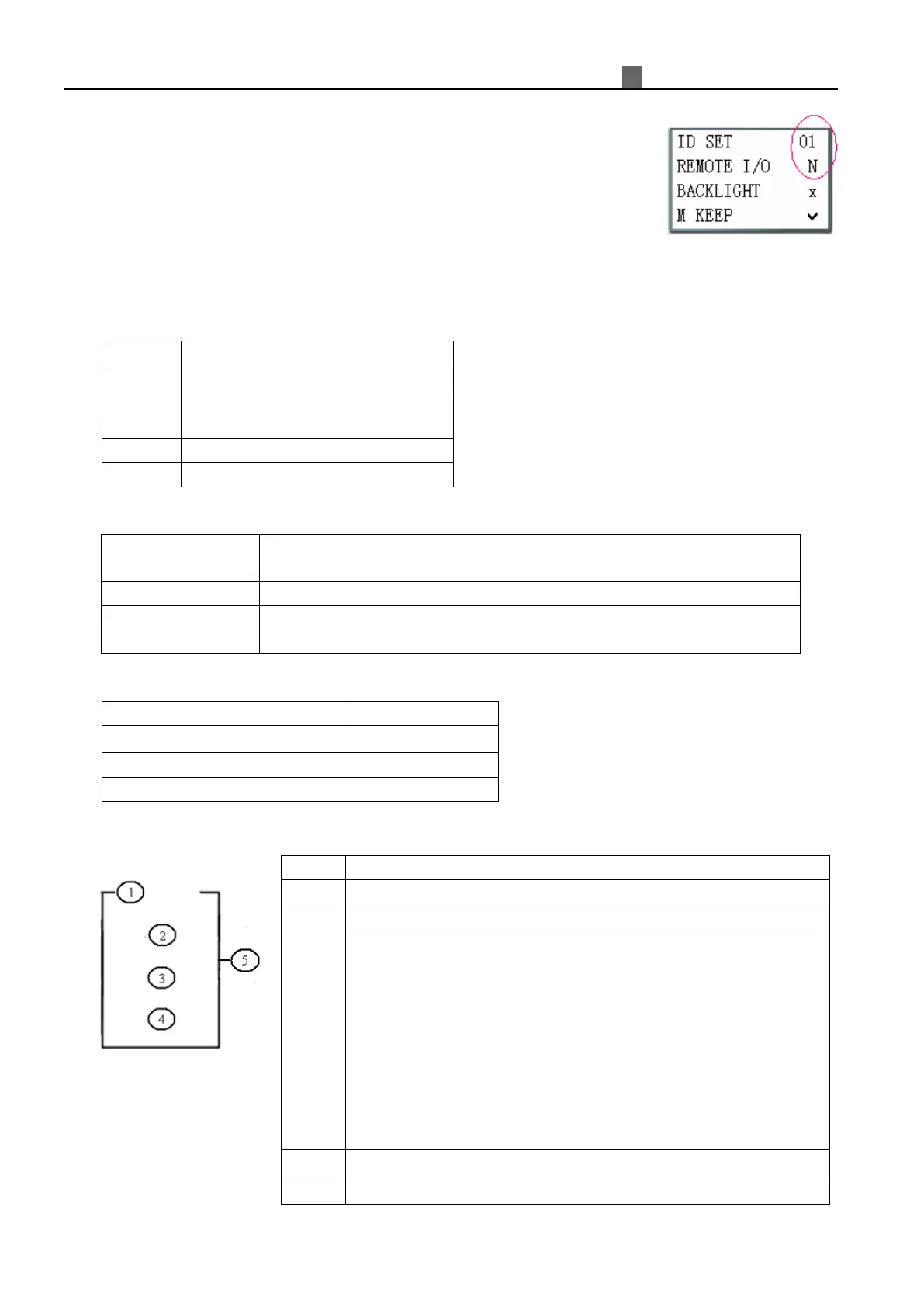 ID SET 01
REMOTE I/O N
BACKLIGHT x
M KEEP ✓

①
②
③
④
⑤